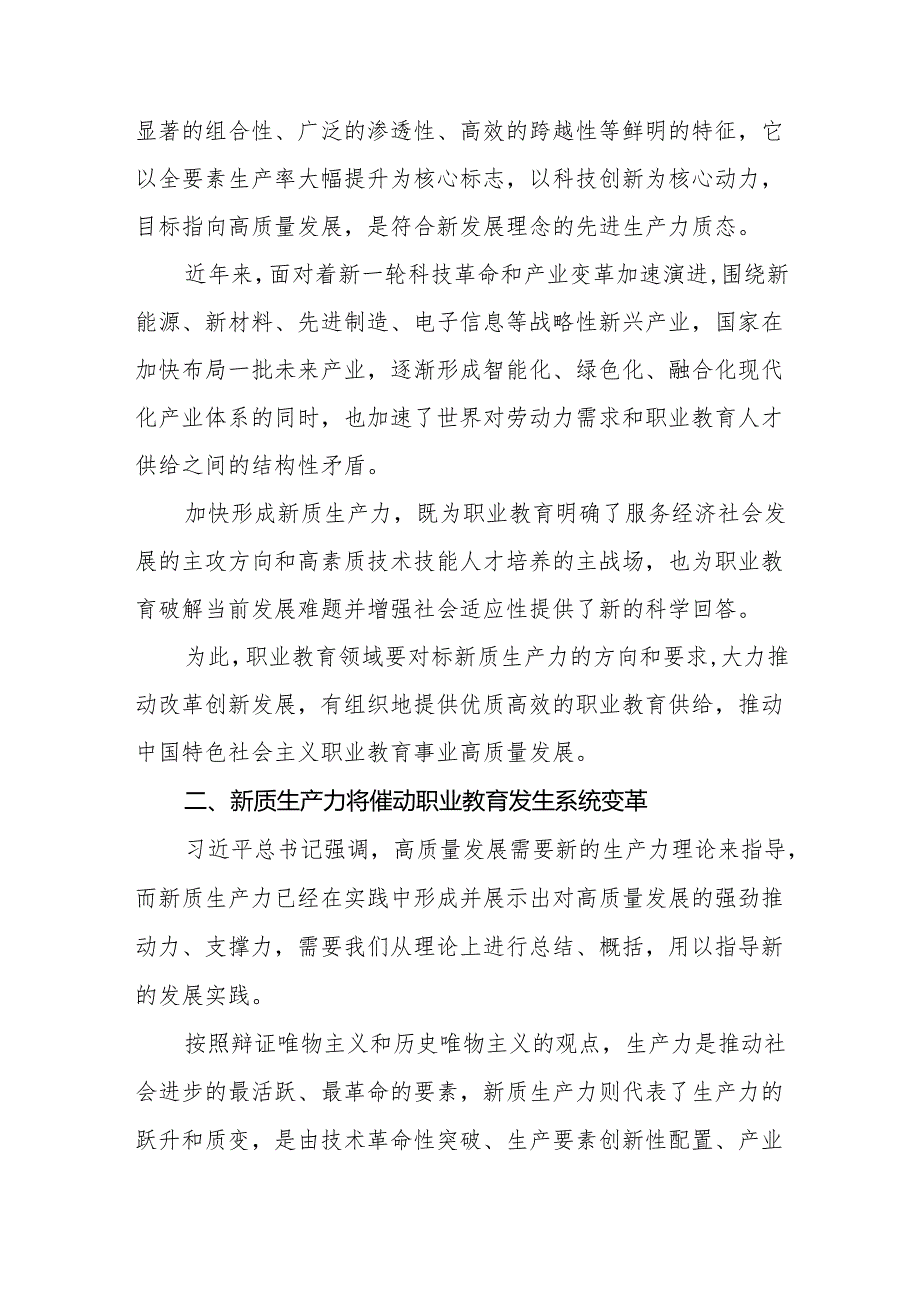 显著的组合性、广泛的渗透性、高效的跨越性等鲜明的特征，它以全要素生产率大幅提升为核心标志，以科技创新为核心动力，目标指向高质量发展，是符合新发展理念的先进生产力质态。

近年来，面对着新一轮科技革命和产业变革加速演进，围绕新能源、新材料、先进制造、电子信息等战略性新兴产业，国家在加快布局一批未来产业，逐渐形成智能化、绿色化、融合化现代化产业体系的同时，也加速了世界对劳动力需求和职业教育人才供给之间的结构性矛盾。

加快形成新质生产力，既为职业教育明确了服务经济社会发展的主攻方向和高素质技术技能人才培养的主战场，也为职业教育破解当前发展难题并增强社会适应性提供了新的科学回答。

为此，职业教育领域要对标新质生产力的方向和要求，大力推动改革创新发展，有组织地提供优质高效的职业教育供给，推动中国特色社会主义职业教育事业高质量发展。

二、新质生产力将催动职业教育发生系统变革

习近平总书记强调，高质量发展需要新的生产力理论来指导，而新质生产力已经在实践中形成并展示出对高质量发展的强劲推动力、支撑力，需要我们从理论上进行总结、概括，用以指导新的发展实践。

按照辩证唯物主义和历史唯物主义的观点，生产力是推动社会进步的最活跃、最革命的要素，新质生产力则代表了生产力的跃升和质变，是由技术革命性突破、生产要素创新性配置、产业